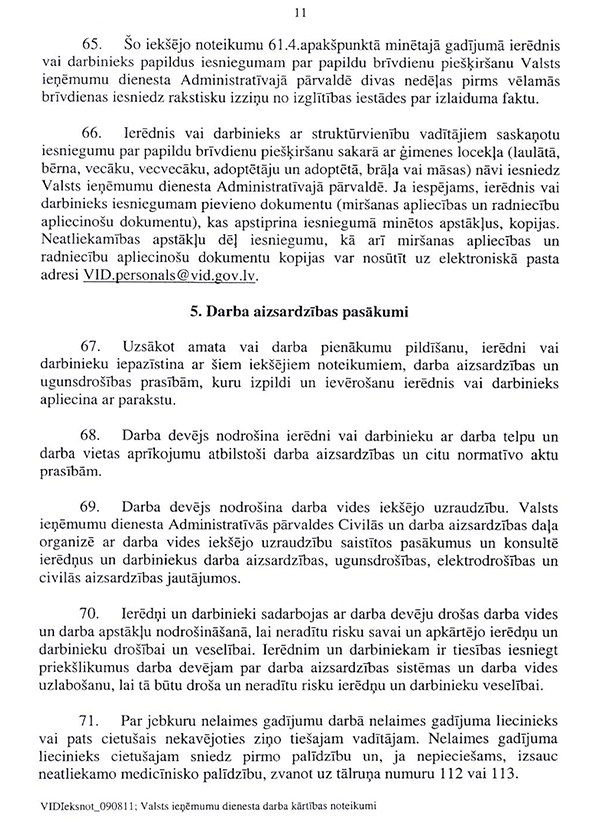 11

65. Šo iekšējo noteikumu 61.4.apakšpunktā minētajā gadījumā ierēdnis vai darbinieks papildus iesniegumam par papildu brīvdienu piešķiršanu Valsts ieņēmumu dienesta Administratīvajā pārvaldē divas nedēļas pirms vēlamās brīvdienas iesniedz rakstisku izziņu no izglītības iestādes par izlaiduma faktu.

66. Ierēdnis vai darbinieks ar struktūrvienību vadītājiem saskaņotu iesniegumu par papildu brīvdienu piešķiršanu sakarā ar ģimenes locekļa (laulātā, bērna, vecāku, vecvecāku, adoptētāju un adoptētā, brāļa vai māsas) nāvi iesniedz Valsts ieņēmumu dienesta Administratīvajā pārvaldē. Ja iespējams, ierēdnis vai darbinieks iesniegumam pievieno dokumentu (miršanas apliecības un radniecību apliecinošu dokumentu), kas apstiprina iesniegumā minētos apstākļus, kopijas. Neatliekamības apstākļu dēļ iesniegumu, kā arī miršanas apliecības un radniecību apliecinošu dokumentu kopijas var nosūtīt uz elektroniskā pasta adresi VID.personals@vid.gov.lv.

5. Darba aizsardzības pasākumi

67. Uzsākot amata vai darba pienākumu pildīšanu, ierēdni vai darbinieku iepazīstina ar šiem iekšējiem noteikumiem, darba aizsardzības un ugunsdrošības prasībām, kuru izpildi un ievērošanu ierēdnis vai darbinieks apliecina ar parakstu.

68. Darba devējs nodrošina ierēdni vai darbinieku ar darba telpu un darba vietas aprīkojumu atbilstoši darba aizsardzības un citu normatīvo aktu prasībām.

69. Darba devējs nodrošina darba vides iekšējo uzraudzību. Valsts ieņēmumu dienesta Administratīvās pārvaldes Civilās un darba aizsardzības daļa organizē ar darba vides iekšējo uzraudzību saistītos pasākumus un konsultē ierēdņus un darbiniekus darba aizsardzības, ugunsdrošības, elektrodrošības un civilās aizsardzības jautājumos.

70. Ierēdņi un darbinieki sadarbojas ar darba devēju drošas darba vides un darba apstākļu nodrošināšanā, lai neradītu risku savai un apkārtējo ierēdņu un darbinieku drošībai un veselībai. Ierēdnim un darbiniekam ir tiesības iesniegt priekšlikumus darba devējam par darba aizsardzības sistēmas un darba vides uzlabošanu, lai tā būtu droša un neradītu risku ierēdņu un darbinieku veselībai.

71. Par jebkuru nelaimes gadījumu darbā nelaimes gadījuma liecinieks vai pats cietušais nekavējoties ziņo tiešajam vadītājam. Nelaimes gadījuma liecinieks cietušajam sniedz pirmo palīdzību un, ja nepieciešams, izsauc neatliekamo medicīnisko palīdzību, zvanot uz tālruņa numuru 112 vai 113.

VIDIeksnot_090811; Valsts ieņēmumu dienesta darba kārtības noteikumi